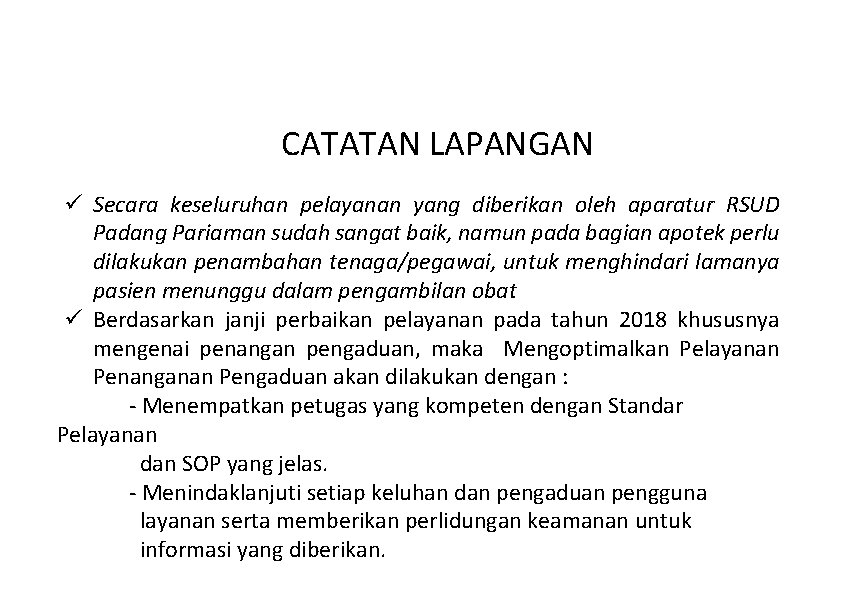 CATATAN LAPANGAN

✓ Secara keseluruhan pelayanan yang diberikan oleh aparatur RSUD Padang Pariaman sudah sangat baik, namun pada bagian apotek perlu dilakukan penambahan tenaga/pegawai, untuk menghindari lamanya pasien menunggu dalam pengambilan obat

✓ Berdasarkan janji perbaikan pelayanan pada tahun 2018 khususnya mengenai penangan pengaduan, maka Mengoptimalkan Pelayanan Penanganan Pengaduan akan dilakukan dengan :

- Menempatkan petugas yang kompeten dengan Standar Pelayanan dan SOP yang jelas.

- Menindaklanjuti setiap keluhan dan pengaduan pengguna layanan serta memberikan perlidungan keamanan untuk informasi yang diberikan.